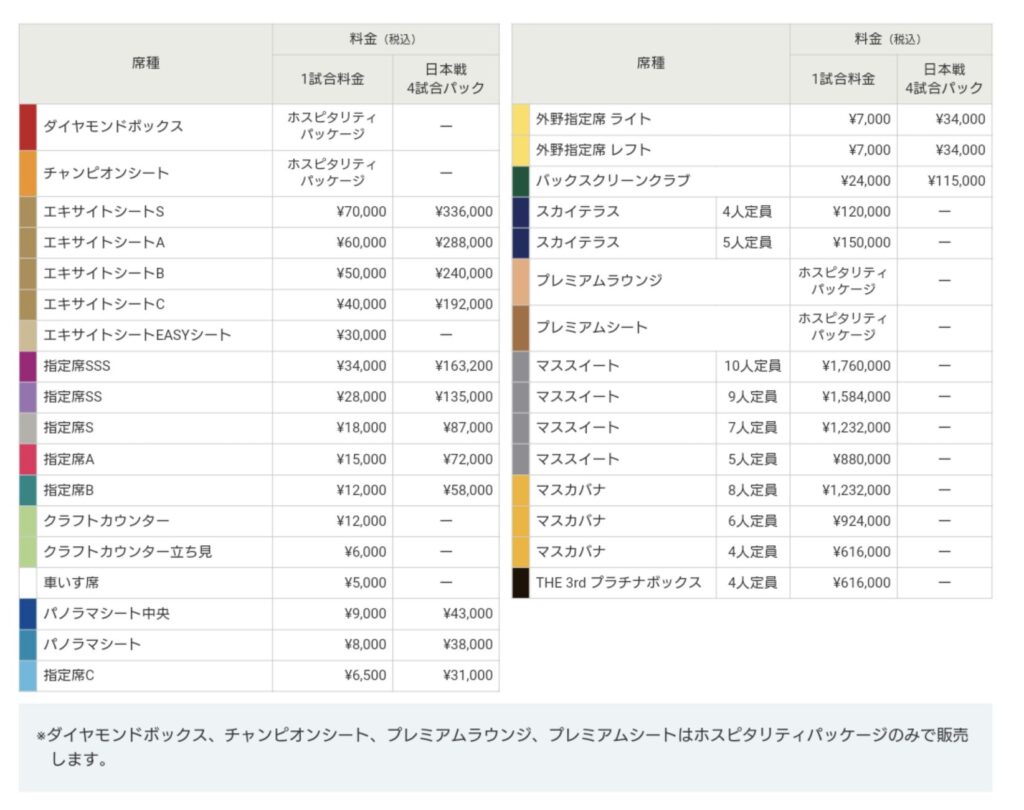 | 席種 | 料金（税込） 1試合料金 | 料金（税込） 日本戦 4試合パック |
|---|---|---|
| ダイヤモンドボックス | ホスピタリティパッケージ | — |
| チャンピオンシート | ホスピタリティパッケージ | — |
| エキサイトシートS | ¥70,000 | ¥336,000 |
| エキサイトシートA | ¥60,000 | ¥288,000 |
| エキサイトシートB | ¥50,000 | ¥240,000 |
| エキサイトシートC | ¥40,000 | ¥192,000 |
| エキサイトシートEASYシート | ¥30,000 | — |
| 指定席SSS | ¥34,000 | ¥163,200 |
| 指定席SS | ¥28,000 | ¥135,000 |
| 指定席S | ¥18,000 | ¥87,000 |
| 指定席A | ¥15,000 | ¥72,000 |
| 指定席B | ¥12,000 | ¥58,000 |
| クラフトカウンター | ¥12,000 | — |
| クラフトカウンター立ち見 | ¥6,000 | — |
| 車いす席 | ¥5,000 | — |
| パノラマシート中央 | ¥9,000 | ¥43,000 |
| パノラマシート | ¥8,000 | ¥38,000 |
| 指定席C | ¥6,500 | ¥31,000 |

| 席種 | | 料金（税込） 1試合料金 | 料金（税込） 日本戦 4試合パック |
|---|---|---|---|
| 外野指定席 ライト | | ¥7,000 | ¥34,000 |
| 外野指定席 レフト | | ¥7,000 | ¥34,000 |
| バックスクリーンクラブ | | ¥24,000 | ¥115,000 |
| スカイテラス | 4人定員 | ¥120,000 | — |
| スカイテラス | 5人定員 | ¥150,000 | — |
| プレミアムラウンジ | | ホスピタリティパッケージ | — |
| プレミアムシート | | ホスピタリティパッケージ | — |
| マススイート | 10人定員 | ¥1,760,000 | — |
| マススイート | 9人定員 | ¥1,584,000 | — |
| マススイート | 7人定員 | ¥1,232,000 | — |
| マススイート | 5人定員 | ¥880,000 | — |
| マスカバナ | 8人定員 | ¥1,232,000 | — |
| マスカバナ | 6人定員 | ¥924,000 | — |
| マスカバナ | 4人定員 | ¥616,000 | — |
| THE 3rd プラチナボックス | 4人定員 | ¥616,000 | — |

※ダイヤモンドボックス、チャンピオンシート、プレミアムラウンジ、プレミアムシートはホスピタリティパッケージのみで販売します。